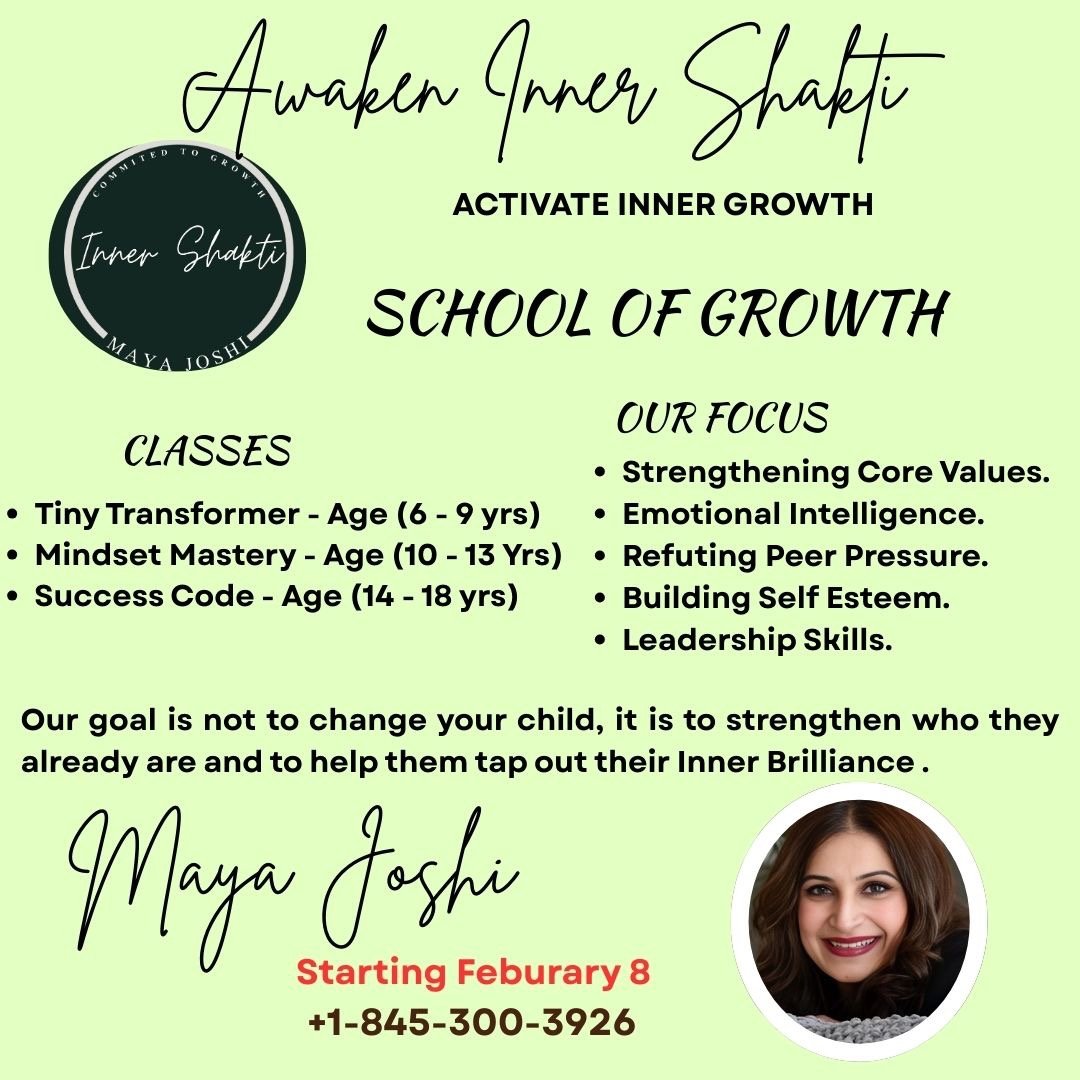 Awaken Inner Shakti

COMMITED TO GROWTH
Inner Shakti
MAYA JOSHI

ACTIVATE INNER GROWTH

SCHOOL OF GROWTH

CLASSES
- Tiny Transformer - Age (6 - 9 yrs)
- Mindset Mastery - Age (10 - 13 Yrs)
- Success Code - Age (14 - 18 yrs)

OUR FOCUS
- Strengthening Core Values.
- Emotional Intelligence.
- Refuting Peer Pressure.
- Building Self Esteem.
- Leadership Skills.

Our goal is not to change your child, it is to strengthen who they already are and to help them tap out their Inner Brilliance .

Maya Joshi

Starting Feburary 8
+1-845-300-3926